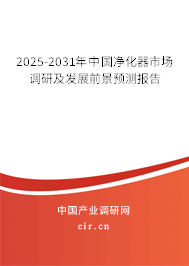 2025-2031年中国净化器市场调研及发展前景预测报告

中国产业调研网

cir.cn